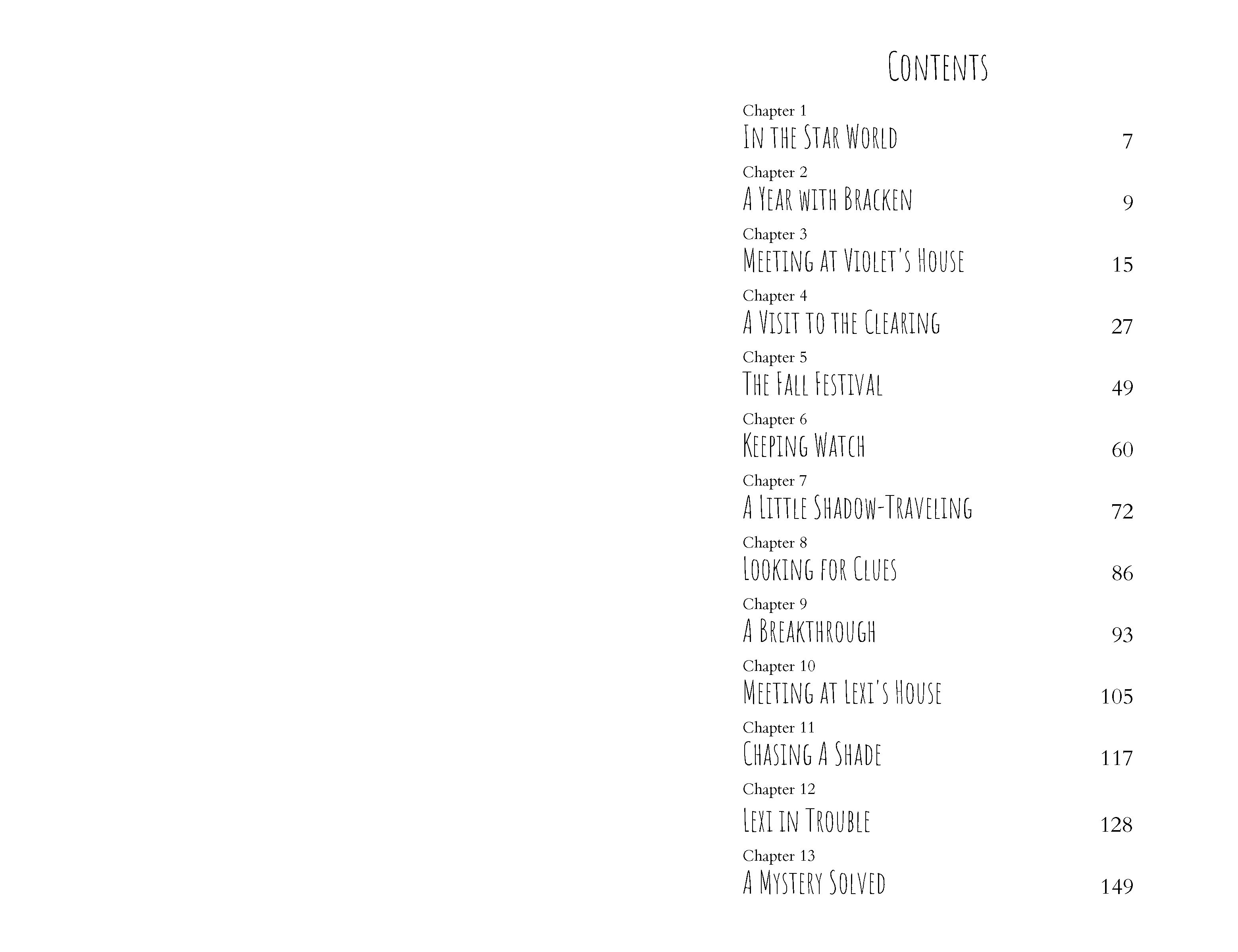 Contents

Chapter 1
In the Star World 7

Chapter 2
A Year with Bracken 9

Chapter 3
Meeting at Violet's House 15

Chapter 4
A Visit to the Clearing 27

Chapter 5
The Fall Festival 49

Chapter 6
Keeping Watch 60

Chapter 7
A Little Shadow-Traveling 72

Chapter 8
Looking for Clues 86

Chapter 9
A Breakthrough 93

Chapter 10
Meeting at Lexi's House 105

Chapter 11
Chasing a Shade 117

Chapter 12
Lexi in Trouble 128

Chapter 13
A Mystery Solved 149